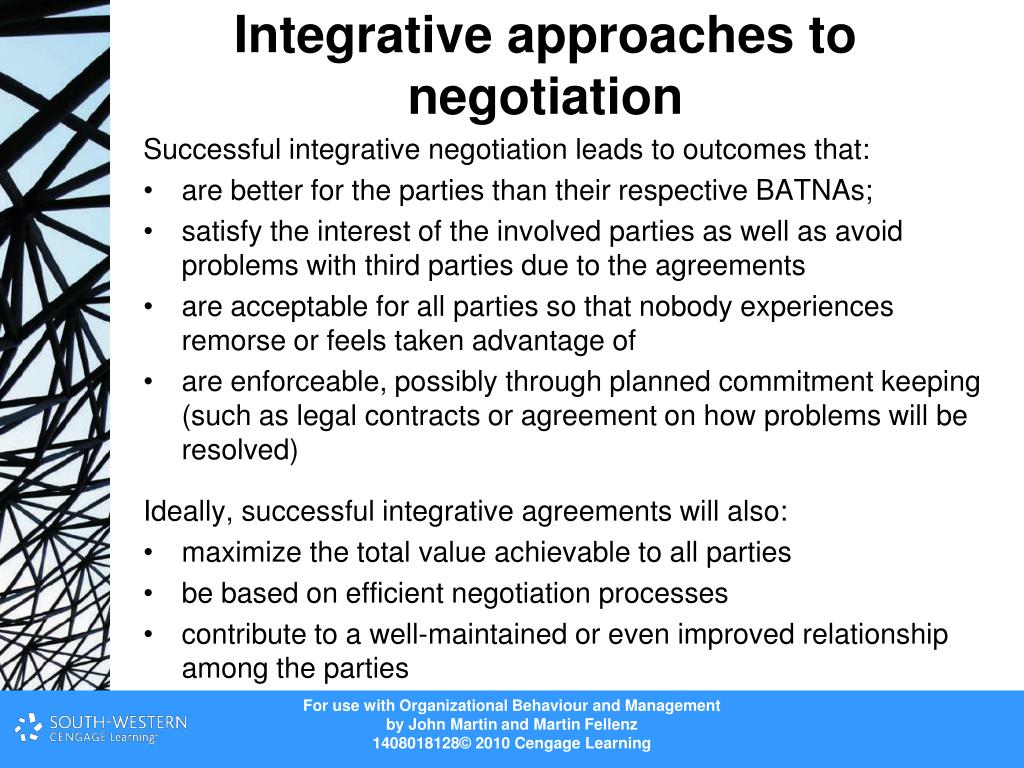 Integrative approaches to negotiation

Successful integrative negotiation leads to outcomes that:
• are better for the parties than their respective BATNAs;
• satisfy the interest of the involved parties as well as avoid problems with third parties due to the agreements
• are acceptable for all parties so that nobody experiences remorse or feels taken advantage of
• are enforceable, possibly through planned commitment keeping (such as legal contracts or agreement on how problems will be resolved)

Ideally, successful integrative agreements will also:
• maximize the total value achievable to all parties
• be based on efficient negotiation processes
• contribute to a well-maintained or even improved relationship among the parties

SOUTH-WESTERN
CENGAGE Learning

For use with Organizational Behaviour and Management
by John Martin and Martin Fellenz
1408018128© 2010 Cengage Learning